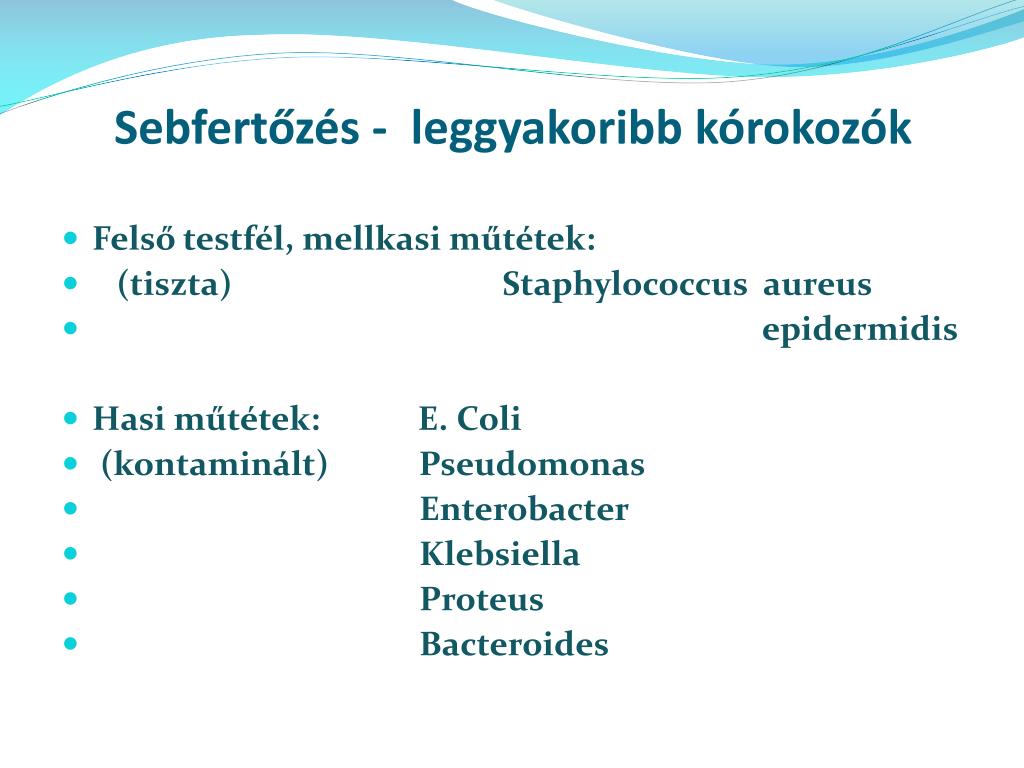 Sebfertőzés -  leggyakoribb kórokozók

- Felső testfél, mellkasi műtétek:
- (tiszta) Staphylococcus aureus
- epidermidis

- Hasi műtétek: E. Coli
- (kontaminált) Pseudomonas
- Enterobacter
- Klebsiella
- Proteus
- Bacteroides